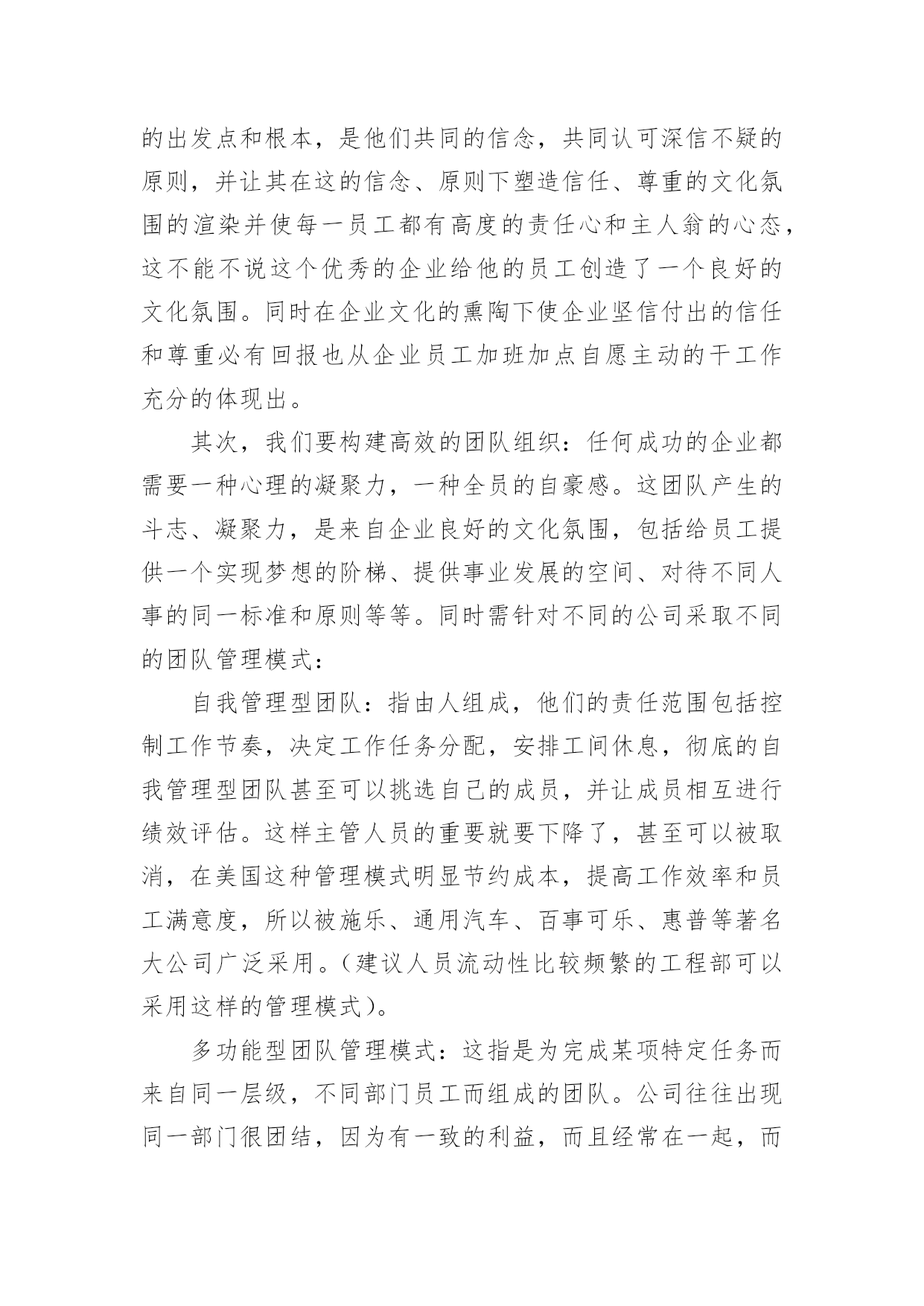 的出发点和根本，是他们共同的信念，共同认可深信不疑的原则，并让其在这的信念、原则下塑造信任、尊重的文化氛围的渲染并使每一员工都有高度的责任心和主人翁的心态，这不能不说这个优秀的企业给他的员工创造了一个良好的文化氛围。同时在企业文化的熏陶下使企业坚信付出的信任和尊重必有回报也从企业员工加班加点自愿主动的干工作充分的体现出。

其次，我们要构建高效的团队组织：任何成功的企业都需要一种心理的凝聚力，一种全员的自豪感。这团队产生的斗志、凝聚力，是来自企业良好的文化氛围，包括给员工提供一个实现梦想的阶梯、提供事业发展的空间、对待不同人事的同一标准和原则等等。同时需针对不同的公司采取不同的团队管理模式：

自我管理型团队：指由人组成，他们的责任范围包括控制工作节奏，决定工作任务分配，安排工间休息，彻底的自我管理型团队甚至可以挑选自己的成员，并让成员相互进行绩效评估。这样主管人员的重要就要下降了，甚至可以被取消，在美国这种管理模式明显节约成本，提高工作效率和员工满意度，所以被施乐、通用汽车、百事可乐、惠普等著名大公司广泛采用。（建议人员流动性比较频繁的工程部可以采用这样的管理模式）。

多功能型团队管理模式：这指是为完成某项特定任务而来自同一层级，不同部门员工而组成的团队。公司往往出现同一部门很团结，因为有一致的利益，而且经常在一起，而